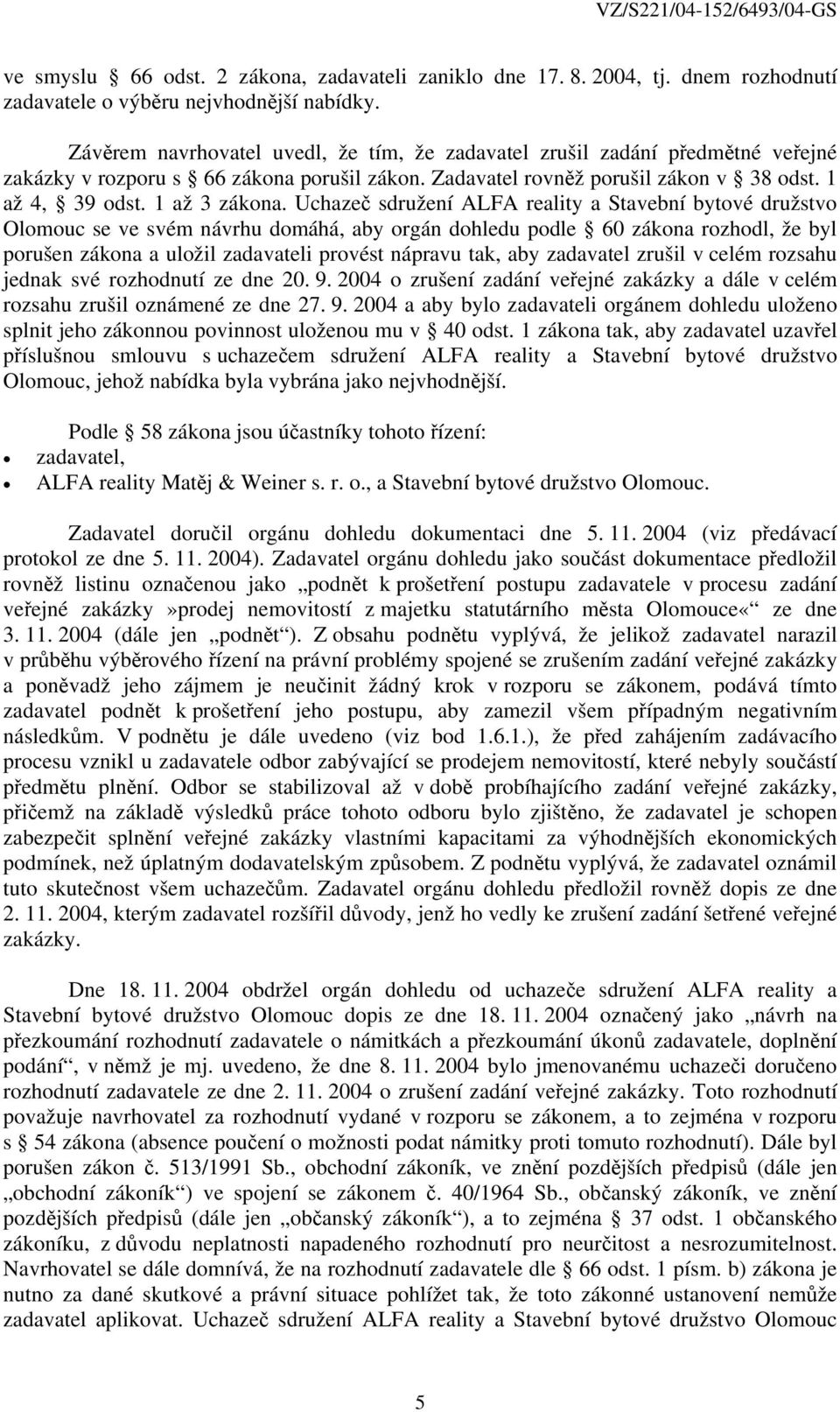 VZ/S221/04-152/6493/04-GS

ve smyslu § 66 odst. 2 zákona, zadavateli zaniklo dne 17. 8. 2004, tj. dnem rozhodnutí zadavatele o výběru nejvhodnější nabídky.

Závěrem navrhovatel uvedl, že tím, že zadavatel zrušil zadání předmětné veřejné zakázky v rozporu s § 66 zákona porušil zákon. Zadavatel rovněž porušil zákon v § 38 odst. 1 až 4, § 39 odst. 1 až 3 zákona. Uchazeč sdružení ALFA reality a Stavební bytové družstvo Olomouc se ve svém návrhu domáhá, aby orgán dohledu podle § 60 zákona rozhodl, že byl porušen zákona a uložil zadavateli provést nápravu tak, aby zadavatel zrušil v celém rozsahu jednak své rozhodnutí ze dne 20. 9. 2004 o zrušení zadání veřejné zakázky a dále v celém rozsahu zrušil oznámené ze dne 27. 9. 2004 a aby bylo zadavateli orgánem dohledu uloženo splnit jeho zákonnou povinnost uloženou mu v § 40 odst. 1 zákona tak, aby zadavatel uzavřel příslušnou smlouvu s uchazečem sdružení ALFA reality a Stavební bytové družstvo Olomouc, jehož nabídka byla vybrána jako nejvhodnější.

Podle § 58 zákona jsou účastníky tohoto řízení:
• zadavatel,
• ALFA reality Matěj & Weiner s. r. o., a Stavební bytové družstvo Olomouc.

Zadavatel doručil orgánu dohledu dokumentaci dne 5. 11. 2004 (viz předávací protokol ze dne 5. 11. 2004). Zadavatel orgánu dohledu jako součást dokumentace předložil rovněž listinu označenou jako „podnět k prošetření postupu zadavatele v procesu zadání veřejné zakázky»prodej nemovitostí z majetku statutárního města Olomouce«“ ze dne 3. 11. 2004 (dále jen „podnět“). Z obsahu podnětu vyplývá, že jelikož zadavatel narazil v průběhu výběrového řízení na právní problémy spojené se zrušením zadání veřejné zakázky a poněvadž jeho zájmem je neučinit žádný krok v rozporu se zákonem, podává tímto zadavatel podnět k prošetření jeho postupu, aby zamezil všem případným negativním následkům. V podnětu je dále uvedeno (viz bod 1.6.1.), že před zahájením zadávacího procesu vznikl u zadavatele odbor zabývající se prodejem nemovitostí, které nebyly součástí předmětu plnění. Odbor se stabilizoval až v době probíhajícího zadání veřejné zakázky, přičemž na základě výsledků práce tohoto odboru bylo zjištěno, že zadavatel je schopen zabezpečit splnění veřejné zakázky vlastními kapacitami za výhodnějších ekonomických podmínek, než úplatným dodavatelským způsobem. Z podnětu vyplývá, že zadavatel oznámil tuto skutečnost všem uchazečům. Zadavatel orgánu dohledu předložil rovněž dopis ze dne 2. 11. 2004, kterým zadavatel rozšířil důvody, jenž ho vedly ke zrušení zadání šetřené veřejné zakázky.

Dne 18. 11. 2004 obdržel orgán dohledu od uchazeče sdružení ALFA reality a Stavební bytové družstvo Olomouc dopis ze dne 18. 11. 2004 označený jako „návrh na přezkoumání rozhodnutí zadavatele o námitkách a přezkoumání úkonů zadavatele, doplnění podání“, v němž je mj. uvedeno, že dne 8. 11. 2004 bylo jmenovanému uchazeči doručeno rozhodnutí zadavatele ze dne 2. 11. 2004 o zrušení zadání veřejné zakázky. Toto rozhodnutí považuje navrhovatel za rozhodnutí vydané v rozporu se zákonem, a to zejména v rozporu s § 54 zákona (absence poučení o možnosti podat námitky proti tomuto rozhodnutí). Dále byl porušen zákon č. 513/1991 Sb., obchodní zákoník, ve znění pozdějších předpisů (dále jen „obchodní zákoník“) ve spojení se zákonem č. 40/1964 Sb., občanský zákoník, ve znění pozdějších předpisů (dále jen „občanský zákoník“), a to zejména § 37 odst. 1 občanského zákoníku, z důvodu neplatnosti napadeného rozhodnutí pro neurčitost a nesrozumitelnost. Navrhovatel se dále domnívá, že na rozhodnutí zadavatele dle § 66 odst. 1 písm. b) zákona je nutno za dané skutkové a právní situace pohlížet tak, že toto zákonné ustanovení nemůže zadavatel aplikovat. Uchazeč sdružení ALFA reality a Stavební bytové družstvo Olomouc

5